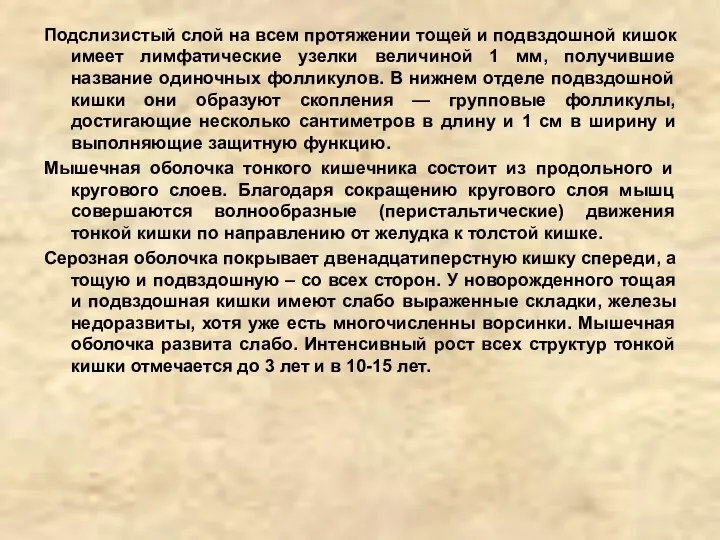 Подслизистый слой на всем протяжении тощей и подвздошной кишок имеет лимфатические узелки величиной 1 мм, получившие название одиночных фолликулов. В нижнем отделе подвздошной кишки они образуют скопления — групповые фолликулы, достигающие несколько сантиметров в длину и 1 см в ширину и выполняющие защитную функцию.

Мышечная оболочка тонкого кишечника состоит из продольного и кругового слоев. Благодаря сокращению кругового слоя мышц совершаются волнообразные (перистальтические) движения тонкой кишки по направлению от желудка к толстой кишке.

Серозная оболочка покрывает двенадцатиперстную кишку спереди, а тощую и подвздошную – со всех сторон. У новорожденного тощая и подвздошная кишки имеют слабо выраженные складки, железы недоразвиты, хотя уже есть многочисленны ворсинки. Мышечная оболочка развита слабо. Интенсивный рост всех структур тонкой кишки отмечается до 3 лет и в 10-15 лет.